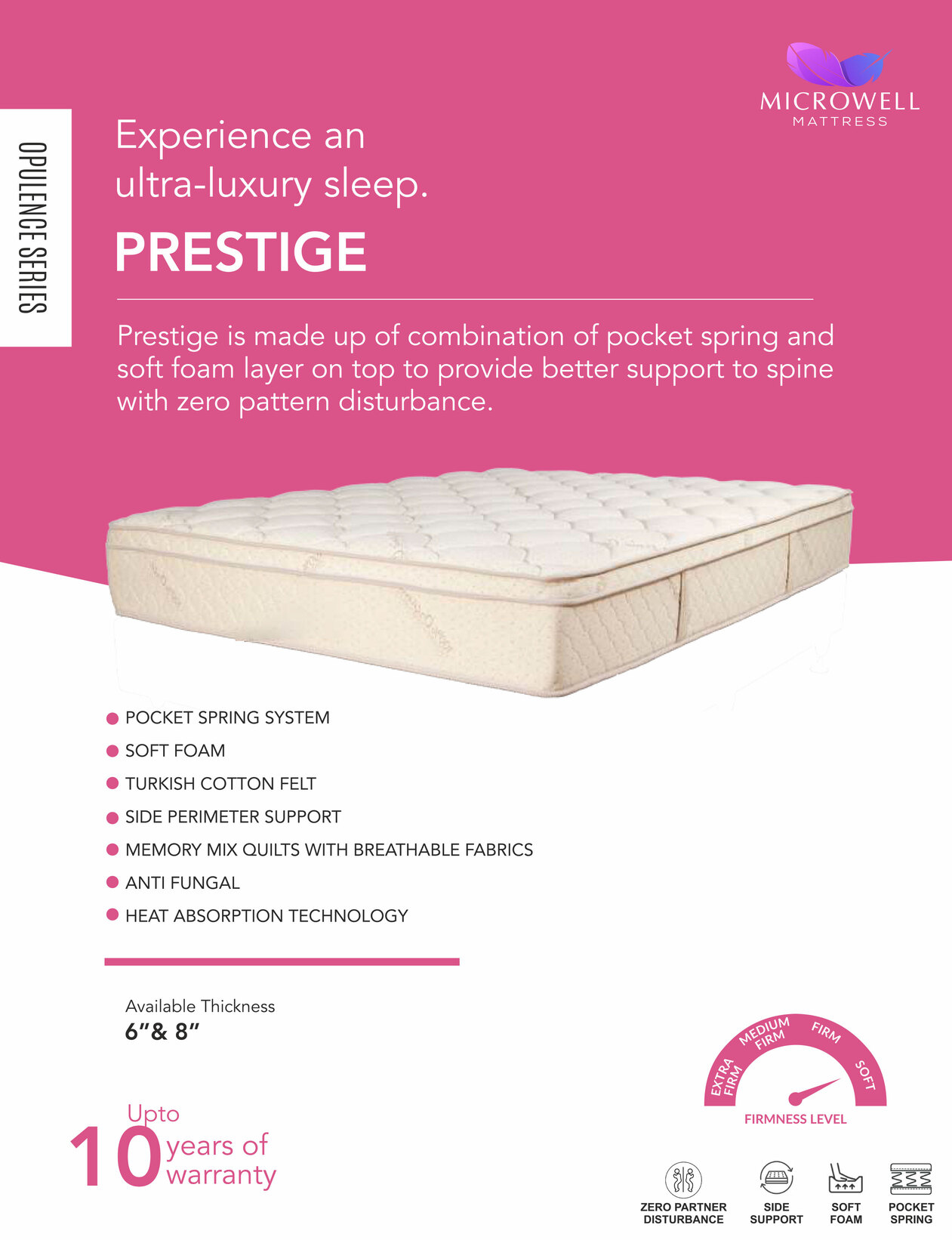 MICROWELL
MATTRESS

OPULENCE SERIES

Experience an ultra-luxury sleep.

PRESTIGE

Prestige is made up of combination of pocket spring and soft foam layer on top to provide better support to spine with zero pattern disturbance.

• POCKET SPRING SYSTEM
• SOFT FOAM
• TURKISH COTTON FELT
• SIDE PERIMETER SUPPORT
• MEMORY MIX QUILTS WITH BREATHABLE FABRICS
• ANTI FUNGAL
• HEAT ABSORPTION TECHNOLOGY

Available Thickness
6"& 8"

Upto
10 years of warranty

EXTRA FIRM
MEDIUM FIRM
FIRM
SOFT
FIRMNESS LEVEL

ZERO PARTNER DISTURBANCE
SIDE SUPPORT
SOFT FOAM
POCKET SPRING